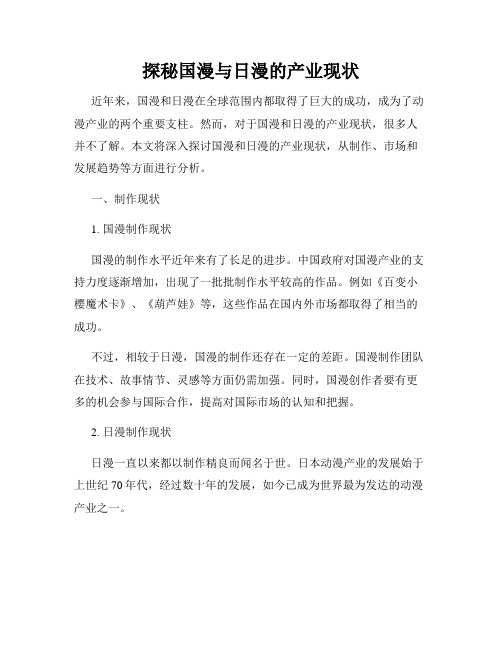 探秘国漫与日漫的产业现状

近年来，国漫和日漫在全球范围内都取得了巨大的成功，成为了动漫产业的两个重要支柱。然而，对于国漫和日漫的产业现状，很多人并不了解。本文将深入探讨国漫和日漫的产业现状，从制作、市场和发展趋势等方面进行分析。

一、制作现状

1. 国漫制作现状

国漫的制作水平近年来有了长足的进步。中国政府对国漫产业的支持力度逐渐增加，出现了一批批制作水平较高的作品。例如《百变小樱魔术卡》、《葫芦娃》等，这些作品在国内外市场都取得了相当的成功。

不过，相较于日漫，国漫的制作还存在一定的差距。国漫制作团队在技术、故事情节、灵感等方面仍需加强。同时，国漫创作者要有更多的机会参与国际合作，提高对国际市场的认知和把握。

2. 日漫制作现状

日漫一直以来都以制作精良而闻名于世。日本动漫产业的发展始于上世纪 70 年代，经过数十年的发展，如今已成为世界最为发达的动漫产业之一。